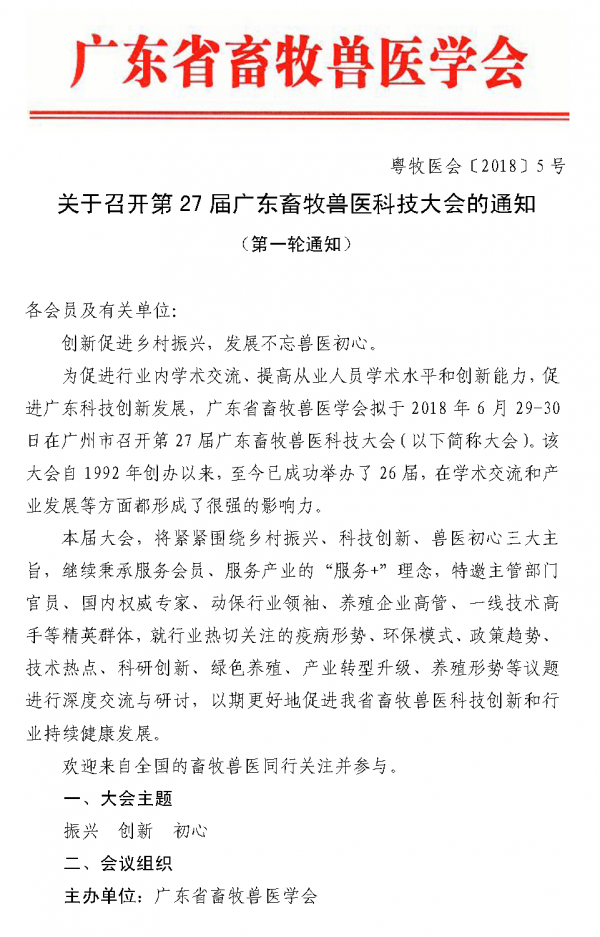 广东省畜牧兽医学会

粤牧医会〔2018〕5号

关于召开第27届广东畜牧兽医科技大会的通知

（第一轮通知）

各会员及有关单位：

创新促进乡村振兴，发展不忘兽医初心。

为促进行业内学术交流、提高从业人员学术水平和创新能力，促进广东科技创新发展，广东省畜牧兽医学会拟于2018年6月29-30日在广州市召开第27届广东畜牧兽医科技大会（以下简称大会）。该大会自1992年创办以来，至今已成功举办了26届，在学术交流和产业发展等方面都形成了很强的影响力。

本届大会，将紧紧围绕乡村振兴、科技创新、兽医初心三大主旨，继续秉承服务会员、服务产业的“服务+”理念，特邀主管部门官员、国内权威专家、动保行业领袖、养殖企业高管、一线技术高手等精英群体，就行业热切关注的疫病形势、环保模式、政策趋势、技术热点、科研创新、绿色养殖、产业转型升级、养殖形势等议题进行深度交流与研讨，以期更好地促进我省畜牧兽医科技创新和行业持续健康发展。

欢迎来自全国的畜牧兽医同行关注并参与。

一、大会主题

振兴　创新　初心

二、会议组织

主办单位：广东省畜牧兽医学会